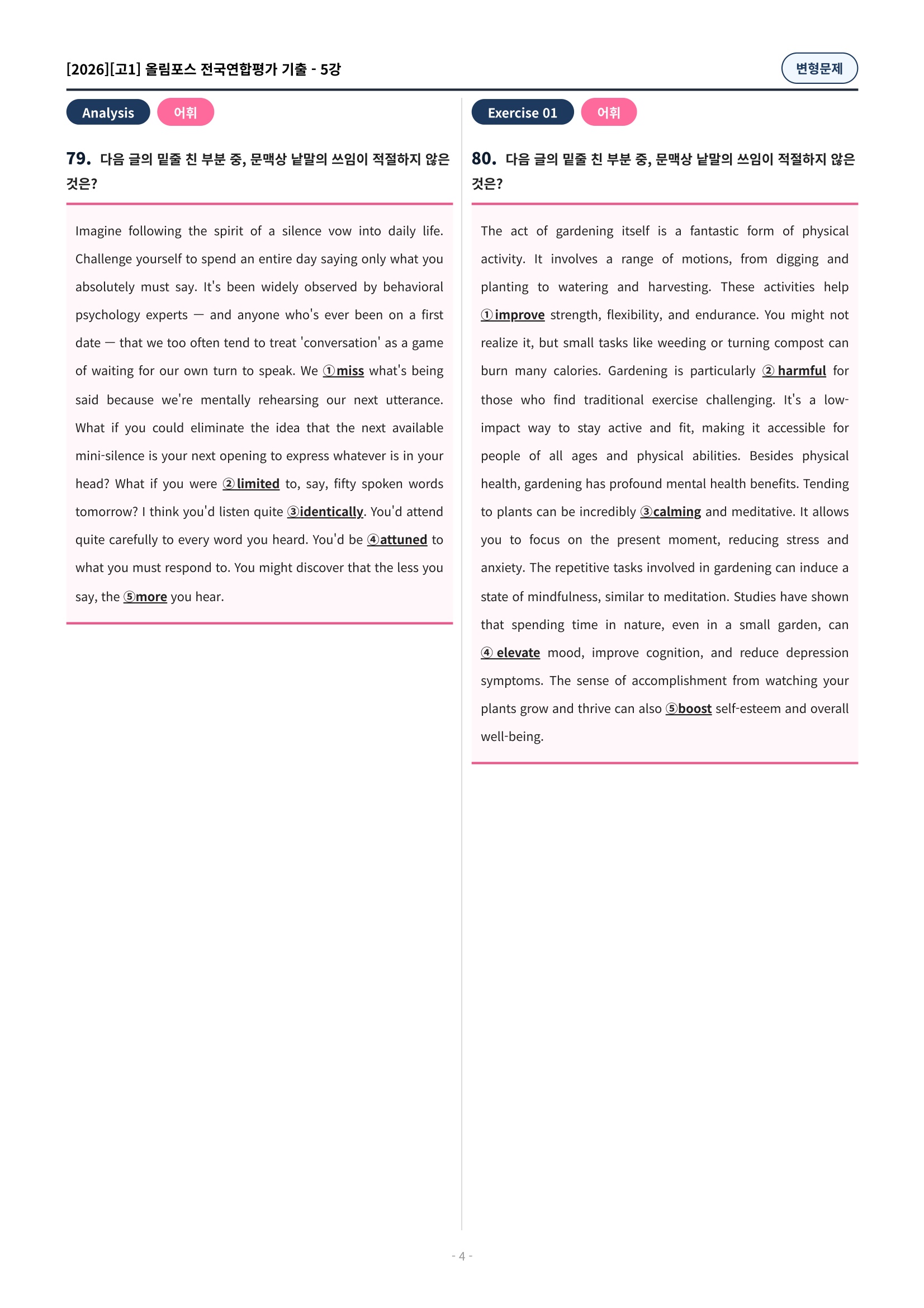 [2026][고1] 올림포스 전국연합평가 기출 - 5강

변형문제

Analysis 어휘

79. 다음 글의 밑줄 친 부분 중, 문맥상 낱말의 쓰임이 적절하지 않은 것은?

Imagine following the spirit of a silence vow into daily life. Challenge yourself to spend an entire day saying only what you absolutely must say. It's been widely observed by behavioral psychology experts — and anyone who's ever been on a first date — that we too often tend to treat 'conversation' as a game of waiting for our own turn to speak. We ①miss what's being said because we're mentally rehearsing our next utterance. What if you could eliminate the idea that the next available mini-silence is your next opening to express whatever is in your head? What if you were ②limited to, say, fifty spoken words tomorrow? I think you'd listen quite ③identically. You'd attend quite carefully to every word you heard. You'd be ④attuned to what you must respond to. You might discover that the less you say, the ⑤more you hear.

Exercise 01 어휘

80. 다음 글의 밑줄 친 부분 중, 문맥상 낱말의 쓰임이 적절하지 않은 것은?

The act of gardening itself is a fantastic form of physical activity. It involves a range of motions, from digging and planting to watering and harvesting. These activities help ①improve strength, flexibility, and endurance. You might not realize it, but small tasks like weeding or turning compost can burn many calories. Gardening is particularly ②harmful for those who find traditional exercise challenging. It's a low-impact way to stay active and fit, making it accessible for people of all ages and physical abilities. Besides physical health, gardening has profound mental health benefits. Tending to plants can be incredibly ③calming and meditative. It allows you to focus on the present moment, reducing stress and anxiety. The repetitive tasks involved in gardening can induce a state of mindfulness, similar to meditation. Studies have shown that spending time in nature, even in a small garden, can ④elevate mood, improve cognition, and reduce depression symptoms. The sense of accomplishment from watching your plants grow and thrive can also ⑤boost self-esteem and overall well-being.

- 4 -